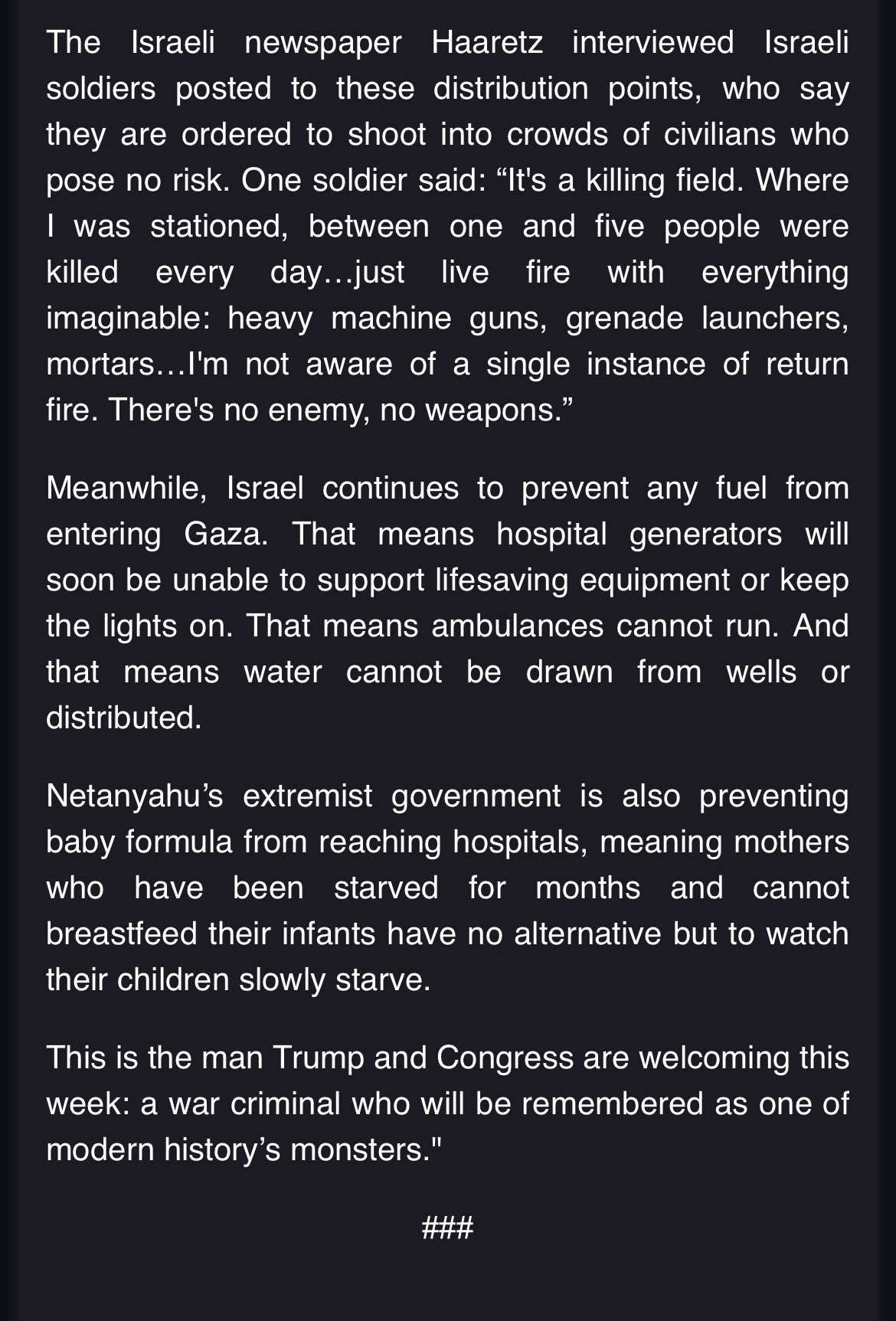 The Israeli newspaper Haaretz interviewed Israeli soldiers posted to these distribution points, who say they are ordered to shoot into crowds of civilians who pose no risk. One soldier said: “It's a killing field. Where I was stationed, between one and five people were killed every day…just live fire with everything imaginable: heavy machine guns, grenade launchers, mortars…I'm not aware of a single instance of return fire. There's no enemy, no weapons.”

Meanwhile, Israel continues to prevent any fuel from entering Gaza. That means hospital generators will soon be unable to support lifesaving equipment or keep the lights on. That means ambulances cannot run. And that means water cannot be drawn from wells or distributed.

Netanyahu’s extremist government is also preventing baby formula from reaching hospitals, meaning mothers who have been starved for months and cannot breastfeed their infants have no alternative but to watch their children slowly starve.

This is the man Trump and Congress are welcoming this week: a war criminal who will be remembered as one of modern history’s monsters."

###